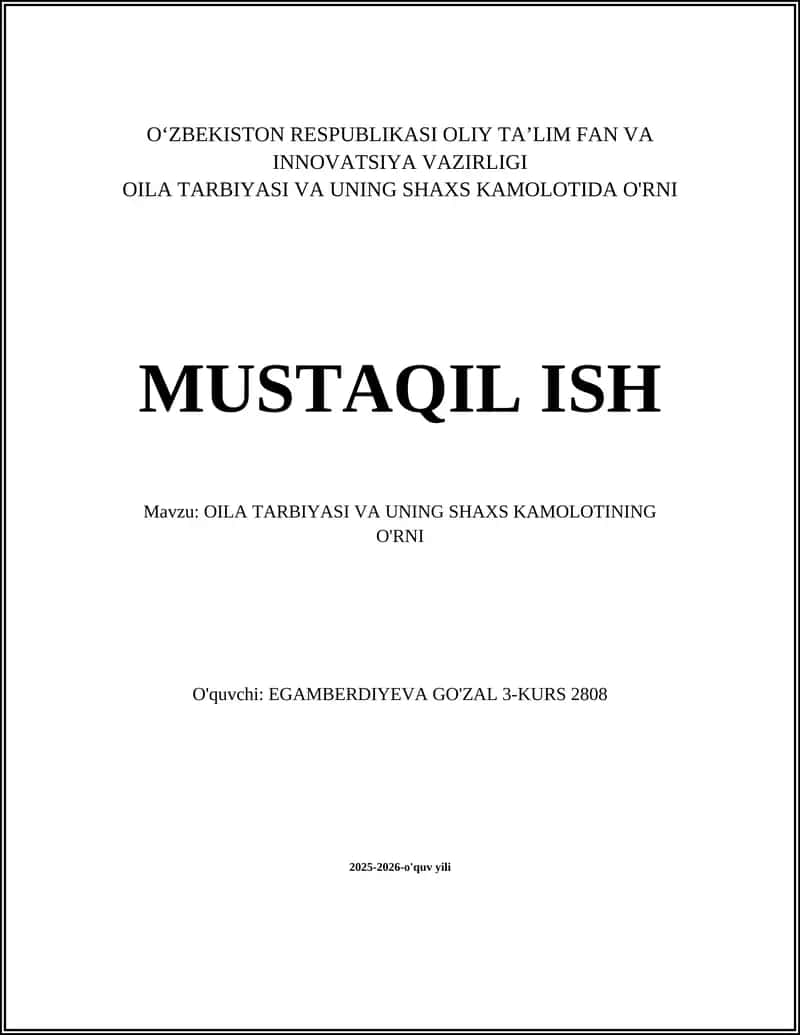 O‘ZBEKISTON RESPUBLIKASI OLIY TA’LIM FAN VA INNOVATSIYA VAZIRLIGI
OILA TARBIYASI VA UNING SHAXS KAMOLOTIDA O'RNI

MUSTAQIL ISH

Mavzu: OILA TARBIYASI VA UNING SHAXS KAMOLOTINING O'RNI

O'quvchi: EGAMBERDIYEVA GO'ZAL 3-KURS 2808

2025-2026-o'quv yili